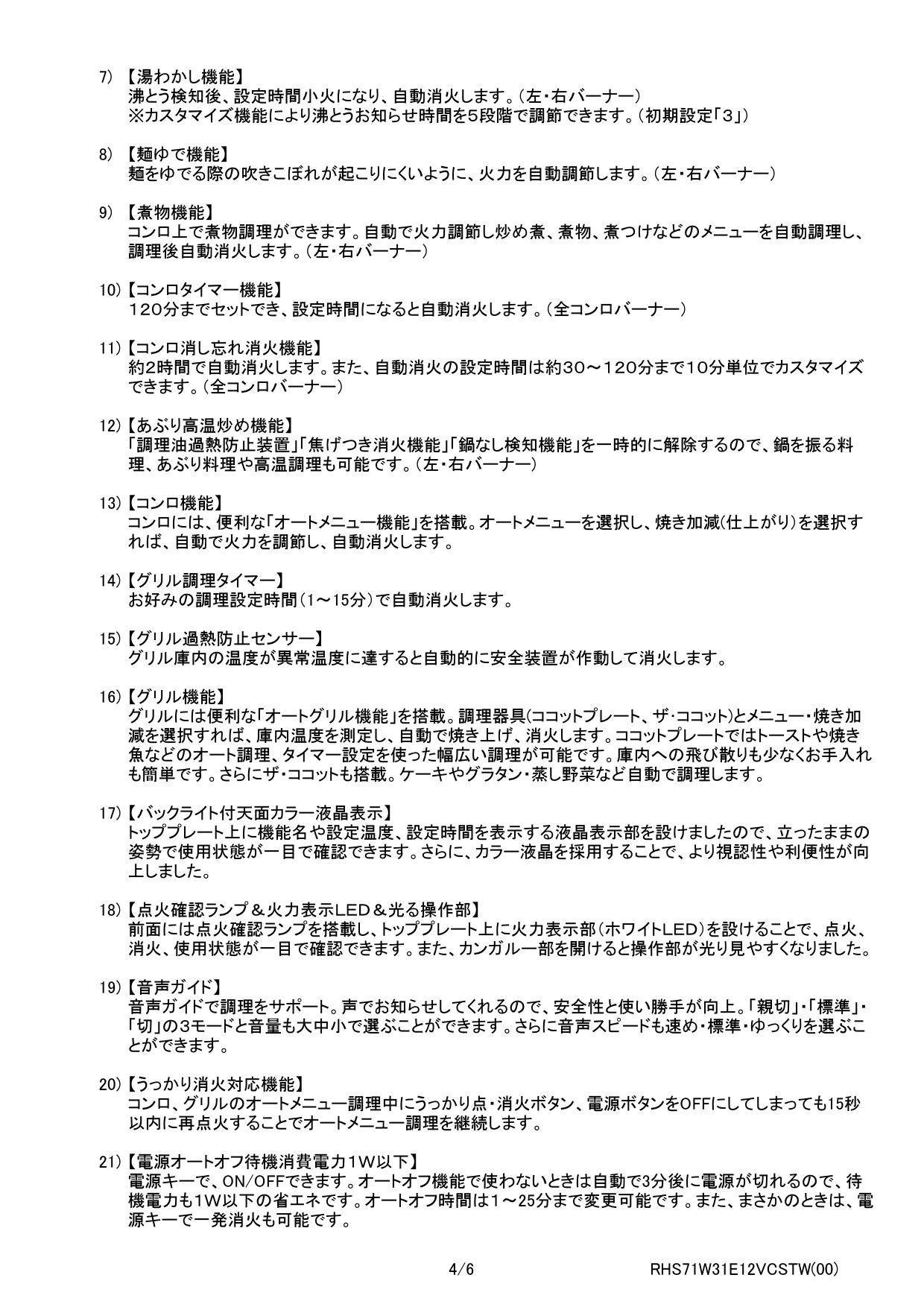 7) 【湯わかし機能】
沸とう検知後、設定時間小火になり、自動消火します。（左・右バーナー）
※カスタマイズ機能により沸とうお知らせ時間を5段階で調節できます。（初期設定「３」）

8) 【麺ゆで機能】
麺をゆでる際の吹きこぼれが起こりにくいように、火力を自動調節します。（左・右バーナー）

9) 【煮物機能】
コンロ上で煮物調理ができます。自動で火力調節し炒め煮、煮物、煮つけなどのメニューを自動調理し、調理後自動消火します。（左・右バーナー）

10) 【コンロタイマー機能】
１２０分までセットでき、設定時間になると自動消火します。（全コンロバーナー）

11) 【コンロ消し忘れ消火機能】
約2時間で自動消火します。また、自動消火の設定時間は約３０～１２０分まで１０分単位でカスタマイズできます。（全コンロバーナー）

12) 【あぶり高温炒め機能】
「調理油過熱防止装置」「焦げつき消火機能」「鍋なし検知機能」を一時的に解除するので、鍋を振る料理、あぶり料理や高温調理も可能です。（左・右バーナー）

13) 【コンロ機能】
コンロには、便利な「オートメニュー機能」を搭載。オートメニューを選択し、焼き加減(仕上がり)を選択すれば、自動で火力を調節し、自動消火します。

14) 【グリル調理タイマー】
お好みの調理設定時間（1～15分）で自動消火します。

15) 【グリル過熱防止センサー】
グリル庫内の温度が異常温度に達すると自動的に安全装置が作動して消火します。

16) 【グリル機能】
グリルには便利な「オートグリル機能」を搭載。調理器具(ココットプレート、ザ・ココット)とメニュー・焼き加減を選択すれば、庫内温度を測定し、自動で焼き上げ、消火します。ココットプレートではトーストや焼き魚などのオート調理、タイマー設定を使った幅広い調理が可能です。庫内への飛び散りも少なくお手入れも簡単です。さらにザ・ココットも搭載。ケーキやグラタン・蒸し野菜など自動で調理します。

17) 【バックライト付天面カラー液晶表示】
トッププレート上に機能名や設定温度、設定時間を表示する液晶表示部を設けましたので、立ったままの姿勢で使用状態が一目で確認できます。さらに、カラー液晶を採用することで、より視認性や利便性が向上しました。

18) 【点火確認ランプ＆火力表示LED＆光る操作部】
前面には点火確認ランプを搭載し、トッププレート上に火力表示部（ホワイトLED）を設けることで、点火、消火、使用状態が一目で確認できます。また、カンガルー部を開けると操作部が光り見やすくなりました。

19) 【音声ガイド】
音声ガイドで調理をサポート。声でお知らせしてくれるので、安全性と使い勝手が向上。「親切」・「標準」・「切」の３モードと音量も大中小で選ぶことができます。さらに音声スピードも速め・標準・ゆっくりを選ぶことができます。

20) 【うっかり消火対応機能】
コンロ、グリルのオートメニュー調理中にうっかり点・消火ボタン、電源ボタンをOFFにしてしまっても15秒以内に再点火することでオートメニュー調理を継続します。

21) 【電源オートオフ待機消費電力1W以下】
電源キーで、ON/OFFできます。オートオフ機能で使わないときは自動で3分後に電源が切れるので、待機電力も1W以下の省エネです。オートオフ時間は１～25分まで変更可能です。また、まさかのときは、電源キーで一発消火も可能です。

4/6 RHS71W31E12VCSTW(00)